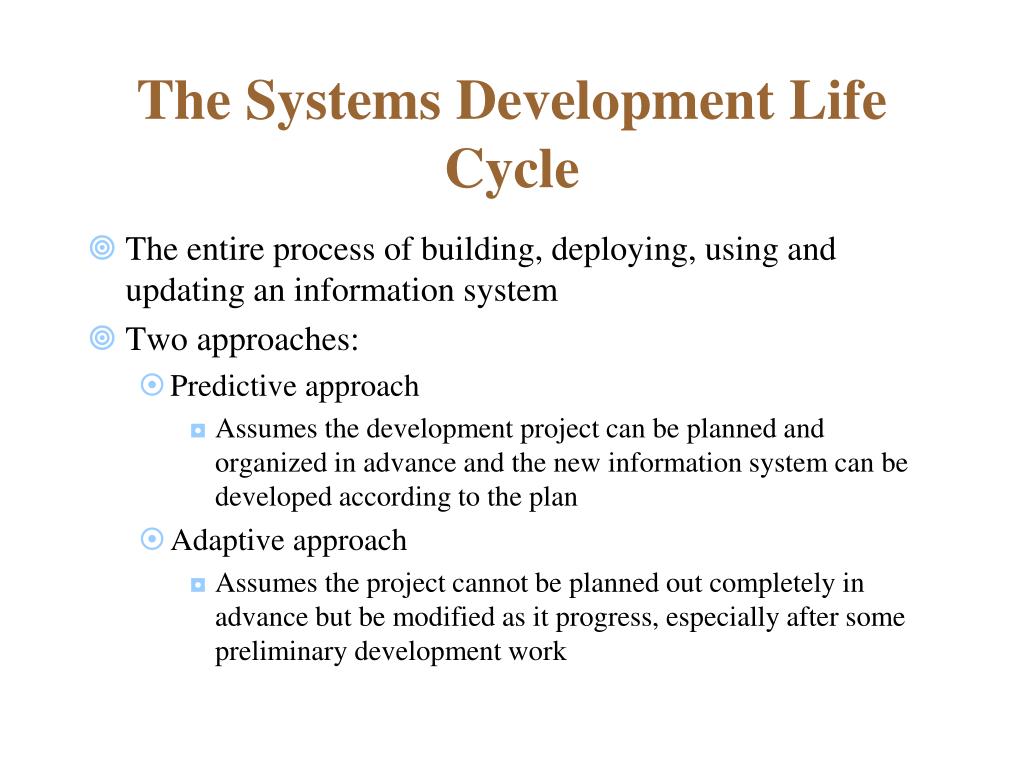 The Systems Development Life Cycle

The entire process of building, deploying, using and updating an information system

Two approaches:

Predictive approach

Assumes the development project can be planned and organized in advance and the new information system can be developed according to the plan

Adaptive approach

Assumes the project cannot be planned out completely in advance but be modified as it progress, especially after some preliminary development work